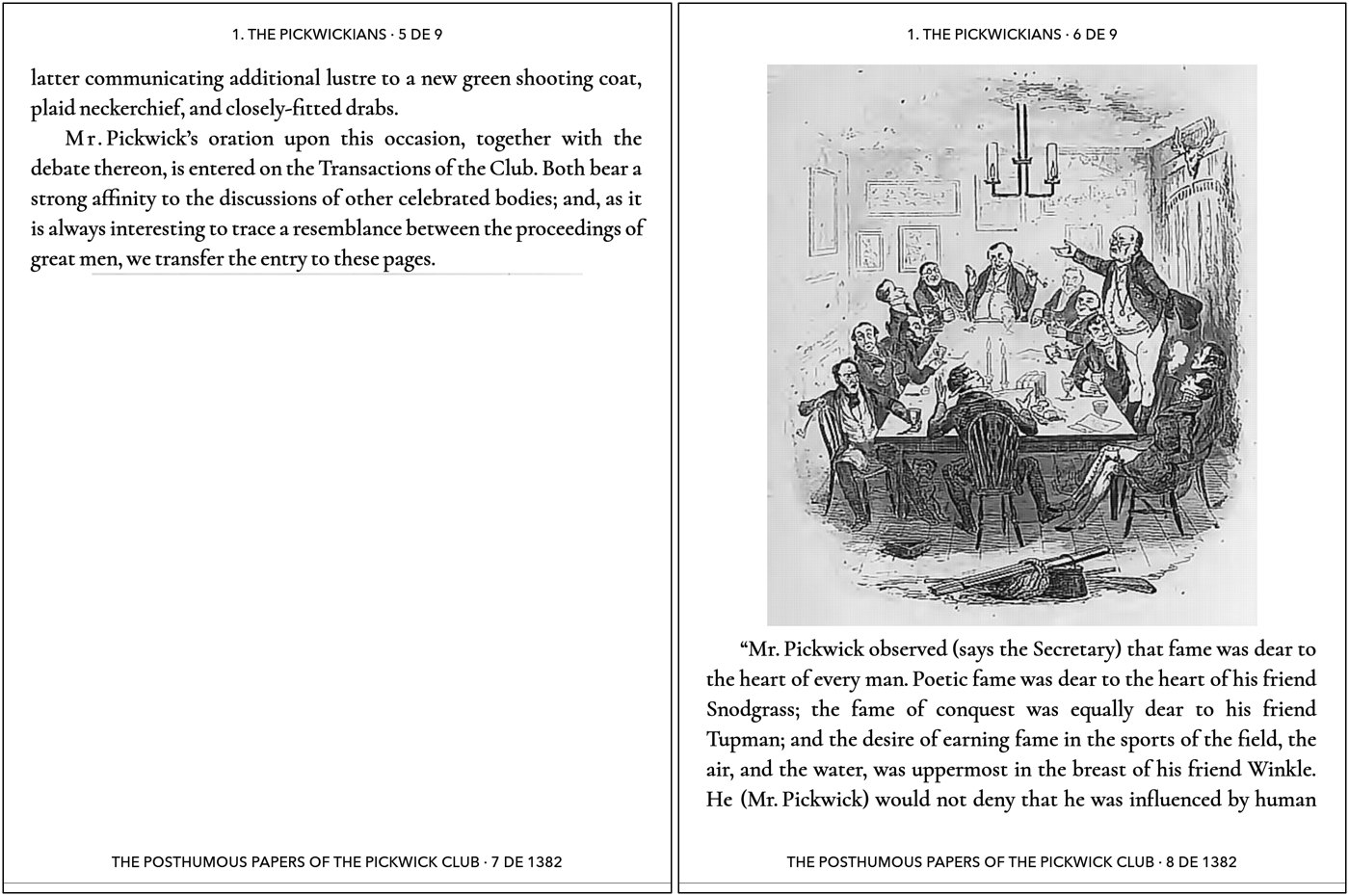 1. THE PICKWICKIANS · 5 DE 9

latter communicating additional lustre to a new green shooting coat, plaid neckerchief, and closely-fitted drabs.

Mr. Pickwick's oration upon this occasion, together with the debate thereon, is entered on the Transactions of the Club. Both bear a strong affinity to the discussions of other celebrated bodies; and, as it is always interesting to trace a resemblance between the proceedings of great men, we transfer the entry to these pages.

THE POSTHUMOUS PAPERS OF THE PICKWICK CLUB · 7 DE 1382

1. THE PICKWICKIANS · 6 DE 9

"Mr. Pickwick observed (says the Secretary) that fame was dear to the heart of every man. Poetic fame was dear to the heart of his friend Snodgrass; the fame of conquest was equally dear to his friend Tupman; and the desire of earning fame in the sports of the field, the air, and the water, was uppermost in the breast of his friend Winkle. He (Mr. Pickwick) would not deny that he was influenced by human

THE POSTHUMOUS PAPERS OF THE PICKWICK CLUB · 8 DE 1382